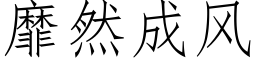 靡然成风